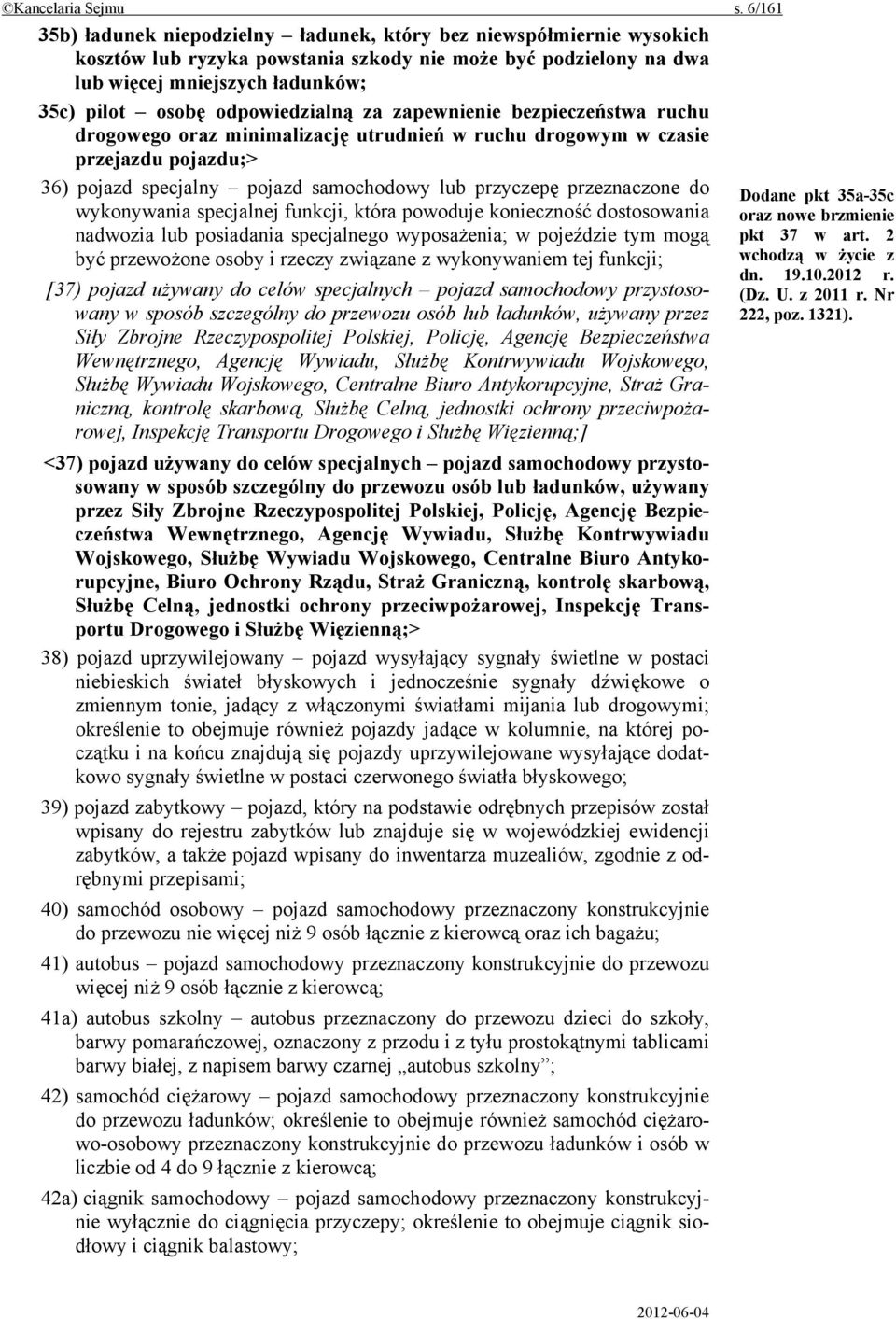 ©Kancelaria Sejmu s. 6/161

35b) ładunek niepodzielny – ładunek, który bez niewspółmiernie wysokich kosztów lub ryzyka powstania szkody nie może być podzielony na dwa lub więcej mniejszych ładunków;

35c) pilot – osobę odpowiedzialną za zapewnienie bezpieczeństwa ruchu drogowego oraz minimalizację utrudnień w ruchu drogowym w czasie przejazdu pojazdu;>

36) pojazd specjalny – pojazd samochodowy lub przyczepę przeznaczone do wykonywania specjalnej funkcji, która powoduje konieczność dostosowania nadwozia lub posiadania specjalnego wyposażenia; w pojeździe tym mogą być przewożone osoby i rzeczy związane z wykonywaniem tej funkcji;

[37) pojazd używany do celów specjalnych – pojazd samochodowy przystosowany w sposób szczególny do przewozu osób lub ładunków, używany przez Siły Zbrojne Rzeczypospolitej Polskiej, Policję, Agencję Bezpieczeństwa Wewnętrznego, Agencję Wywiadu, Służbę Kontrwywiadu Wojskowego, Służbę Wywiadu Wojskowego, Centralne Biuro Antykorupcyjne, Straż Graniczną, kontrolę skarbową, Służbę Celną, jednostki ochrony przeciwpożarowej, Inspekcję Transportu Drogowego i Służbę Więzienną;]

<37) pojazd używany do celów specjalnych – pojazd samochodowy przystosowany w sposób szczególny do przewozu osób lub ładunków, używany przez Siły Zbrojne Rzeczypospolitej Polskiej, Policję, Agencję Bezpieczeństwa Wewnętrznego, Agencję Wywiadu, Służbę Kontrwywiadu Wojskowego, Służbę Wywiadu Wojskowego, Centralne Biuro Antykorupcyjne, Biuro Ochrony Rządu, Straż Graniczną, kontrolę skarbową, Służbę Celną, jednostki ochrony przeciwpożarowej, Inspekcję Transportu Drogowego i Służbę Więzienną;>

38) pojazd uprzywilejowany – pojazd wysyłający sygnały świetlne w postaci niebieskich świateł błyskowych i jednocześnie sygnały dźwiękowe o zmiennym tonie, jadący z włączonymi światłami mijania lub drogowymi; określenie to obejmuje również pojazdy jadące w kolumnie, na której początku i na końcu znajdują się pojazdy uprzywilejowane wysyłające dodatkowo sygnały świetlne w postaci czerwonego światła błyskowego;

39) pojazd zabytkowy – pojazd, który na podstawie odrębnych przepisów został wpisany do rejestru zabytków lub znajduje się w wojewódzkiej ewidencji zabytków, a także pojazd wpisany do inwentarza muzealiów, zgodnie z odrębnymi przepisami;

40) samochód osobowy – pojazd samochodowy przeznaczony konstrukcyjnie do przewozu nie więcej niż 9 osób łącznie z kierowcą oraz ich bagażu;

41) autobus – pojazd samochodowy przeznaczony konstrukcyjnie do przewozu więcej niż 9 osób łącznie z kierowcą;

41a) autobus szkolny – autobus przeznaczony do przewozu dzieci do szkoły, barwy pomarańczowej, oznaczony z przodu i z tyłu prostokątnymi tablicami barwy białej, z napisem barwy czarnej „autobus szkolny”;

42) samochód ciężarowy – pojazd samochodowy przeznaczony konstrukcyjnie do przewozu ładunków; określenie to obejmuje również samochód ciężarowo-osobowy przeznaczony konstrukcyjnie do przewozu ładunków i osób w liczbie od 4 do 9 łącznie z kierowcą;

42a) ciągnik samochodowy – pojazd samochodowy przeznaczony konstrukcyjnie wyłącznie do ciągnięcia przyczepy; określenie to obejmuje ciągnik siodłowy i ciągnik balastowy;

Dodane pkt 35a-35c oraz nowe brzmienie pkt 37 w art. 2 wchodzą w życie z dn. 19.10.2012 r. (Dz. U. z 2011 r. Nr 222, poz. 1321).

2012-06-04